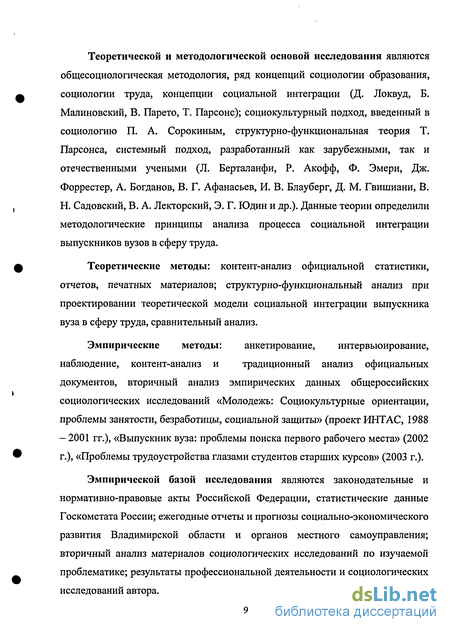 Теоретической и методологической основой исследования являются общесоциологическая методология, ряд концепций социологии образования, социологии труда, концепции социальной интеграции (Д. Локвуд, Б. Малиновский, В. Парето, Т. Парсонс); социокультурный подход, введенный в социологию П. А. Сорокиным, структурно-функциональная теория Т. Парсонса, системный подход, разработанный как зарубежными, так и отечественными учеными (Л. Берталанфи, Р. Акофф, Ф. Эмери, Дж. Форрестер, А. Богданов, В. Г. Афанасьев, И. В. Блауберг, Д. М. Гвишиани, В. Н. Садовский, В. А. Лекторский, Э. Г. Юдин и др.). Данные теории определили методологические принципы анализа процесса социальной интеграции выпускников вузов в сферу труда.

Теоретические методы: контент-анализ официальной статистики, отчетов, печатных материалов; структурно-функциональный анализ при проектировании теоретической модели социальной интеграции выпускника вуза в сферу труда, сравнительный анализ.

Эмпирические методы: анкетирование, интервьюирование, наблюдение, контент-анализ и традиционный анализ официальных документов, вторичный анализ эмпирических данных общероссийских социологических исследований «Молодежь: Социокультурные ориентации, проблемы занятости, безработицы, социальной защиты» (проект ИНТАС, 1988 – 2001 гг.), «Выпускник вуза: проблемы поиска первого рабочего места» (2002 г.), «Проблемы трудоустройства глазами студентов старших курсов» (2003 г.).

Эмпирической базой исследования являются законодательные и нормативно-правовые акты Российской Федерации, статистические данные Госкометата России; ежегодные отчеты и прогнозы социально-экономического развития Владимирской области и органов местного самоуправления; вторичный анализ материалов социологических исследований по изучаемой проблематике; результаты профессиональной деятельности и социологических исследований автора.

9

dsLib.net
библиотека диссертаций